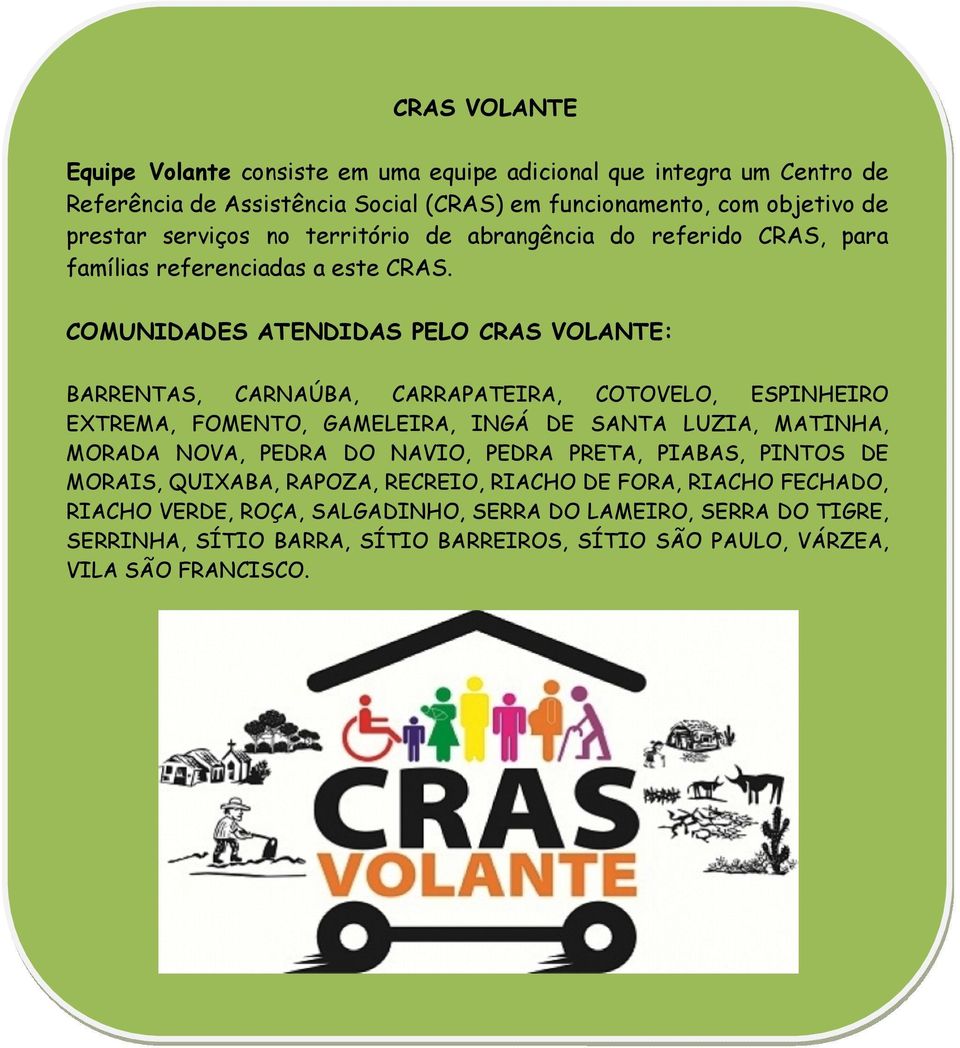 CRAS VOLANTE

Equipe Volante consiste em uma equipe adicional que integra um Centro de Referência de Assistência Social (CRAS) em funcionamento, com objetivo de prestar serviços no território de abrangência do referido CRAS, para famílias referenciadas a este CRAS.

COMUNIDADES ATENDIDAS PELO CRAS VOLANTE:

BARRENTAS, CARNAÚBA, CARRAPATEIRA, COTOVELO, ESPINHEIRO EXTREMA, FOMENTO, GAMELEIRA, INGÁ DE SANTA LUZIA, MATINHA, MORADA NOVA, PEDRA DO NAVIO, PEDRA PRETA, PIABAS, PINTOS DE MORAIS, QUIXABA, RAPOZA, RECREIO, RIACHO DE FORA, RIACHO FECHADO, RIACHO VERDE, ROÇA, SALGADINHO, SERRA DO LAMEIRO, SERRA DO TIGRE, SERRINHA, SÍTIO BARRA, SÍTIO BARREIROS, SÍTIO SÃO PAULO, VÁRZEA, VILA SÃO FRANCISCO.

CRAS
VOLANTE